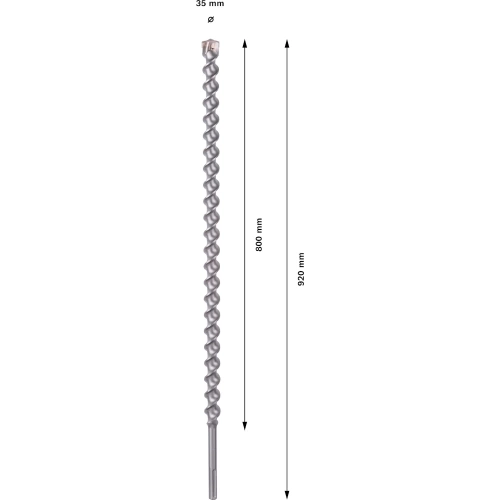 35 mm
ø
800 mm
920 mm